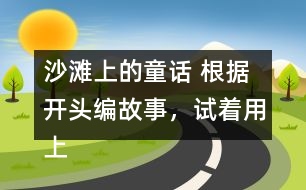 沙滩上的童话 根据开头编故事，试着用上